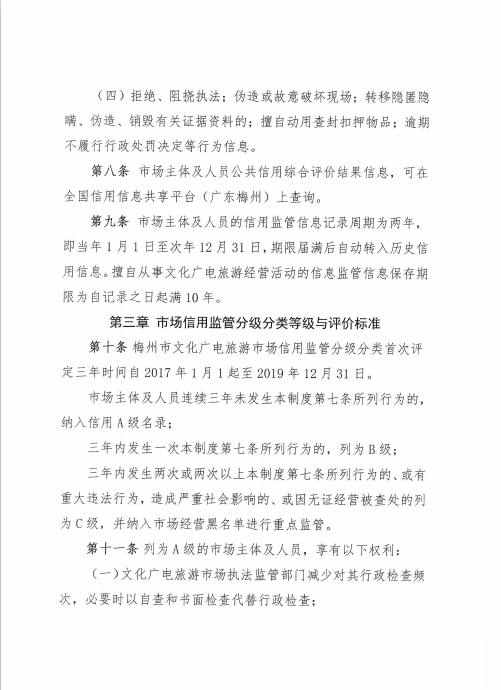 （四）拒绝、阻挠执法；伪造或故意破坏现场；转移隐匿隐瞒、伪造、销毁有关证据资料的；擅自动用查封扣押物品；逾期不履行行政处罚决定等行为信息。

第八条 市场主体及人员公共信用综合评价结果信息，可在全国信用信息共享平台（广东梅州）上查询。

第九条 市场主体及人员的信用监管信息记录周期为两年，即当年1月1日至次年12月31日，期限届满后自动转入历史信用信息。擅自从事文化广电旅游经营活动的信息监管信息保存期限为自记录之日起满10年。

第三章 市场信用监管分级分类等级与评价标准

第十条 梅州市文化广电旅游市场信用监管分级分类首次评定三年时间自2017年1月1起至2019年12月31日。

市场主体及人员连续三年未发生本制度第七条所列行为的，纳入信用A级名录；

三年内发生一次本制度第七条所列行为的，列为B级；

三年内发生两次或两次以上本制度第七条所列行为的、或有重大违法行为，造成严重社会影响的、或因无证经营被查处的列为C级，并纳入市场经营黑名单进行重点监管。

第十一条 列为A级的市场主体及人员，享有以下权利：

（一）文化广电旅游市场执法监管部门减少对其行政检查频次，必要时以自查和书面检查代替行政检查；